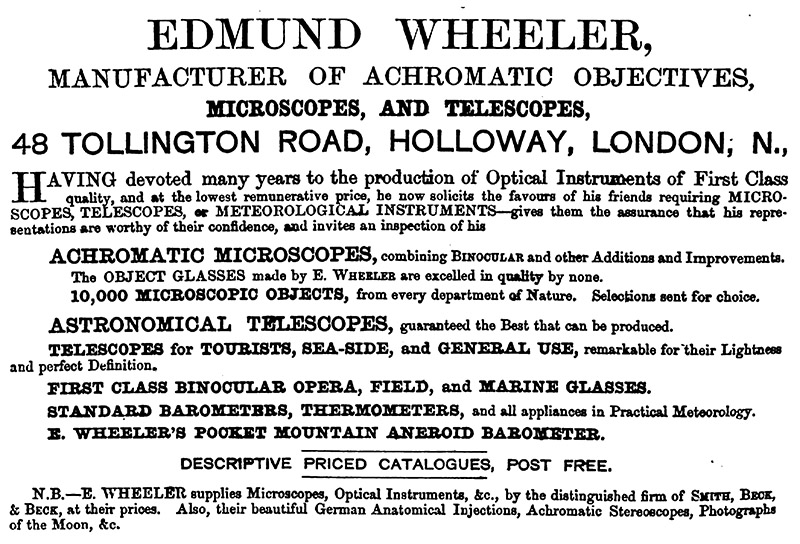 EDMUND WHEELER,
MANUFACTURER OF ACHROMATIC OBJECTIVES,
MICROSCOPES, AND TELESCOPES,
48 TOLLINGTON ROAD, HOLLOWAY, LONDON, N.,

HAVING devoted many years to the production of Optical Instruments of First Class quality, and at the lowest remunerative price, he now solicits the favours of his friends requiring MICROSCOPES, TELESCOPES, or METEOROLOGICAL INSTRUMENTS—gives them the assurance that his representations are worthy of their confidence, and invites an inspection of his

ACHROMATIC MICROSCOPES, combining BINOCULAR and other Additions and Improvements. The OBJECT GLASSES made by E. WHEELER are excelled in quality by none.
10,000 MICROSCOPIC OBJECTS, from every department of Nature. Selections sent for choice.

ASTRONOMICAL TELESCOPES, guaranteed the Best that can be produced.
TELESCOPES for TOURISTS, SEA-SIDE, and GENERAL USE, remarkable for their Lightness and perfect Definition.
FIRST CLASS BINOCULAR OPERA, FIELD, and MARINE GLASSES.
STANDARD BAROMETERS, THERMOMETERS, and all appliances in Practical Meteorology.
E. WHEELER'S POCKET MOUNTAIN ANEROID BAROMETER.

DESCRIPTIVE PRICED CATALOGUES, POST FREE.

N.B.—E. WHEELER supplies Microscopes, Optical Instruments, &c., by the distinguished firm of SMITH, BECK, & BECK, at their prices. Also, their beautiful German Anatomical Injections, Achromatic Stereoscopes, Photographs of the Moon, &c.